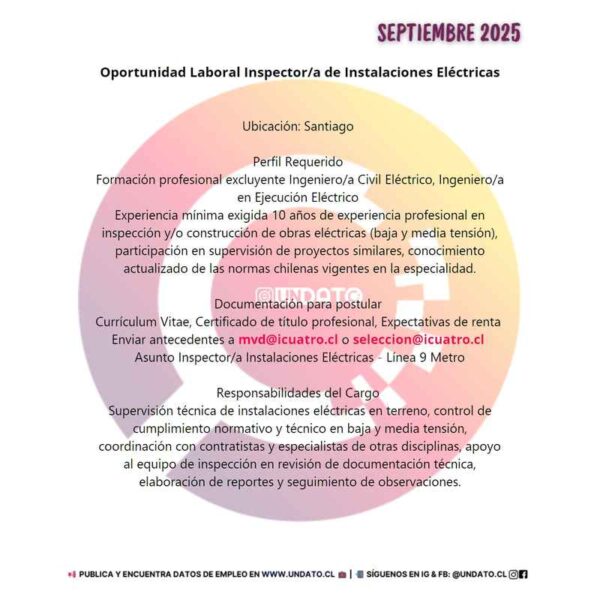 SEPTIEMBRE 2025

Oportunidad Laboral Inspector/a de Instalaciones Eléctricas

Ubicación: Santiago

Perfil Requerido
Formación profesional excluyente Ingeniero/a Civil Eléctrico, Ingeniero/a en Ejecución Eléctrico
Experiencia mínima exigida 10 años de experiencia profesional en inspección y/o construcción de obras eléctricas (baja y media tensión), participación en supervisión de proyectos similares, conocimiento actualizado de las normas chilenas vigentes en la especialidad.

Documentación para postular
Currículum Vitae, Certificado de título profesional, Expectativas de renta
Enviar antecedentes a mvd@icuatro.cl o seleccion@icuatro.cl
Asunto Inspector/a Instalaciones Eléctricas - Línea 9 Metro

Responsabilidades del Cargo
Supervisión técnica de instalaciones eléctricas en terreno, control de cumplimiento normativo y técnico en baja y media tensión, coordinación con contratistas y especialistas de otras disciplinas, apoyo al equipo de inspección en revisión de documentación técnica, elaboración de reportes y seguimiento de observaciones.

PUBLICA Y ENCUENTRA DATOS DE EMPLEO EN WWW.UNDATO.CL | SÍGUENOS EN IG & FB: @UNDATO.CL

@UNDATO